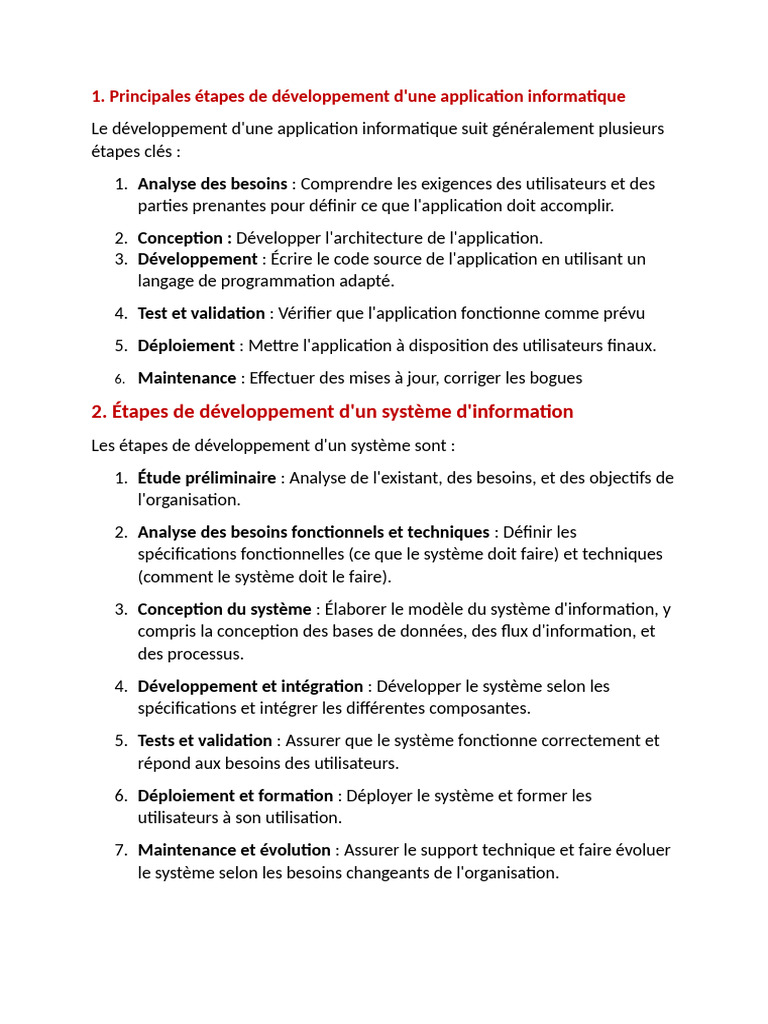 1. Principales étapes de développement d'une application informatique

Le développement d'une application informatique suit généralement plusieurs étapes clés :

1. Analyse des besoins : Comprendre les exigences des utilisateurs et des parties prenantes pour définir ce que l'application doit accomplir.
2. Conception : Développer l'architecture de l'application.
3. Développement : Écrire le code source de l'application en utilisant un langage de programmation adapté.
4. Test et validation : Vérifier que l'application fonctionne comme prévu
5. Déploiement : Mettre l'application à disposition des utilisateurs finaux.
6. Maintenance : Effectuer des mises à jour, corriger les bogues

2. Étapes de développement d'un système d'information

Les étapes de développement d'un système sont :

1. Étude préliminaire : Analyse de l'existant, des besoins, et des objectifs de l'organisation.
2. Analyse des besoins fonctionnels et techniques : Définir les spécifications fonctionnelles (ce que le système doit faire) et techniques (comment le système doit le faire).
3. Conception du système : Élaborer le modèle du système d'information, y compris la conception des bases de données, des flux d'information, et des processus.
4. Développement et intégration : Développer le système selon les spécifications et intégrer les différentes composantes.
5. Tests et validation : Assurer que le système fonctionne correctement et répond aux besoins des utilisateurs.
6. Déploiement et formation : Déployer le système et former les utilisateurs à son utilisation.
7. Maintenance et évolution : Assurer le support technique et faire évoluer le système selon les besoins changeants de l'organisation.